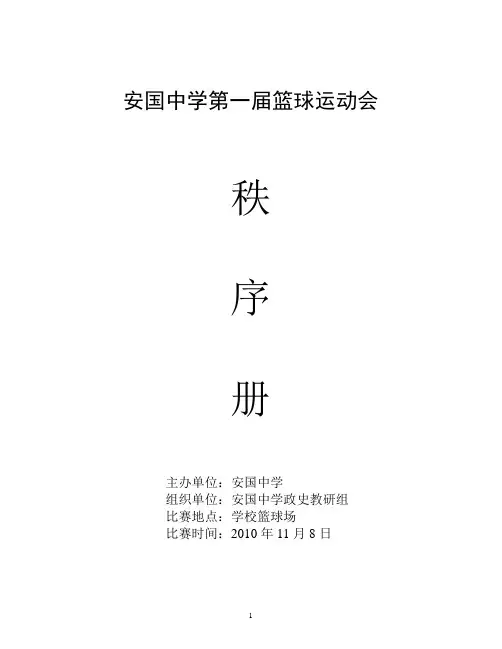 安国中学第一届篮球运动会

秩

序

册

主办单位：安国中学
组织单位：安国中学政史教研组
比赛地点：学校篮球场
比赛时间：2010年11月8日

1